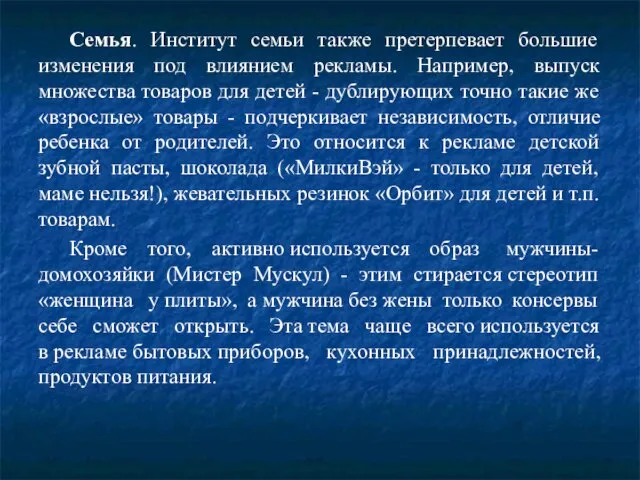 Семья. Институт семьи также претерпевает большие изменения под влиянием рекламы. Например, выпуск множества товаров для детей - дублирующих точно такие же «взрослые» товары - подчеркивает независимость, отличие ребенка от родителей. Это относится к рекламе детской зубной пасты, шоколада («МилкиВэй» - только для детей, маме нельзя!), жевательных резинок «Орбит» для детей и т.п. товарам.

Кроме того, активно используется образ мужчины-домохозяйки (Мистер Мускул) - этим стирается стереотип «женщина у плиты», а мужчина без жены только консервы себе сможет открыть. Эта тема чаще всего используется в рекламе бытовых приборов, кухонных принадлежностей, продуктов питания.